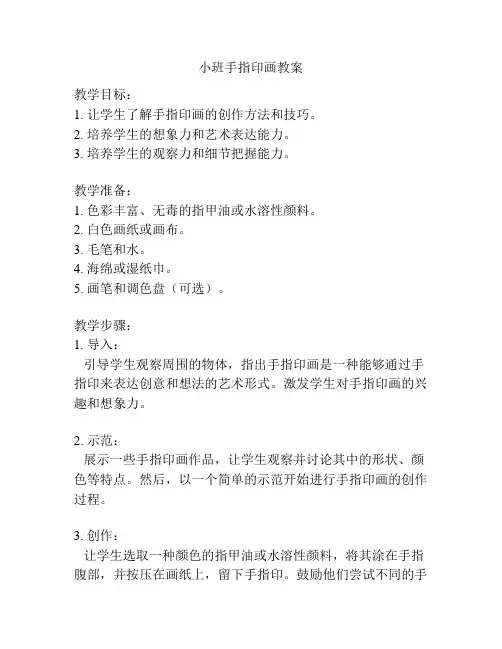 小班手指印画教案

教学目标：
1. 让学生了解手指印画的创作方法和技巧。
2. 培养学生的想象力和艺术表达能力。
3. 培养学生的观察力和细节把握能力。

教学准备：
1. 色彩丰富、无毒的指甲油或水溶性颜料。
2. 白色画纸或画布。
3. 毛笔和水。
4. 海绵或湿纸巾。
5. 画笔和调色盘（可选）。

教学步骤：
1. 导入：
引导学生观察周围的物体，指出手指印画是一种能够通过手指印来表达创意和想法的艺术形式。激发学生对手指印画的兴趣和想象力。

2. 示范：
展示一些手指印画作品，让学生观察并讨论其中的形状、颜色等特点。然后，以一个简单的示范开始进行手指印画的创作过程。

3. 创作：
让学生选取一种颜色的指甲油或水溶性颜料，将其涂在手指腹部，并按压在画纸上，留下手指印。鼓励他们尝试不同的手